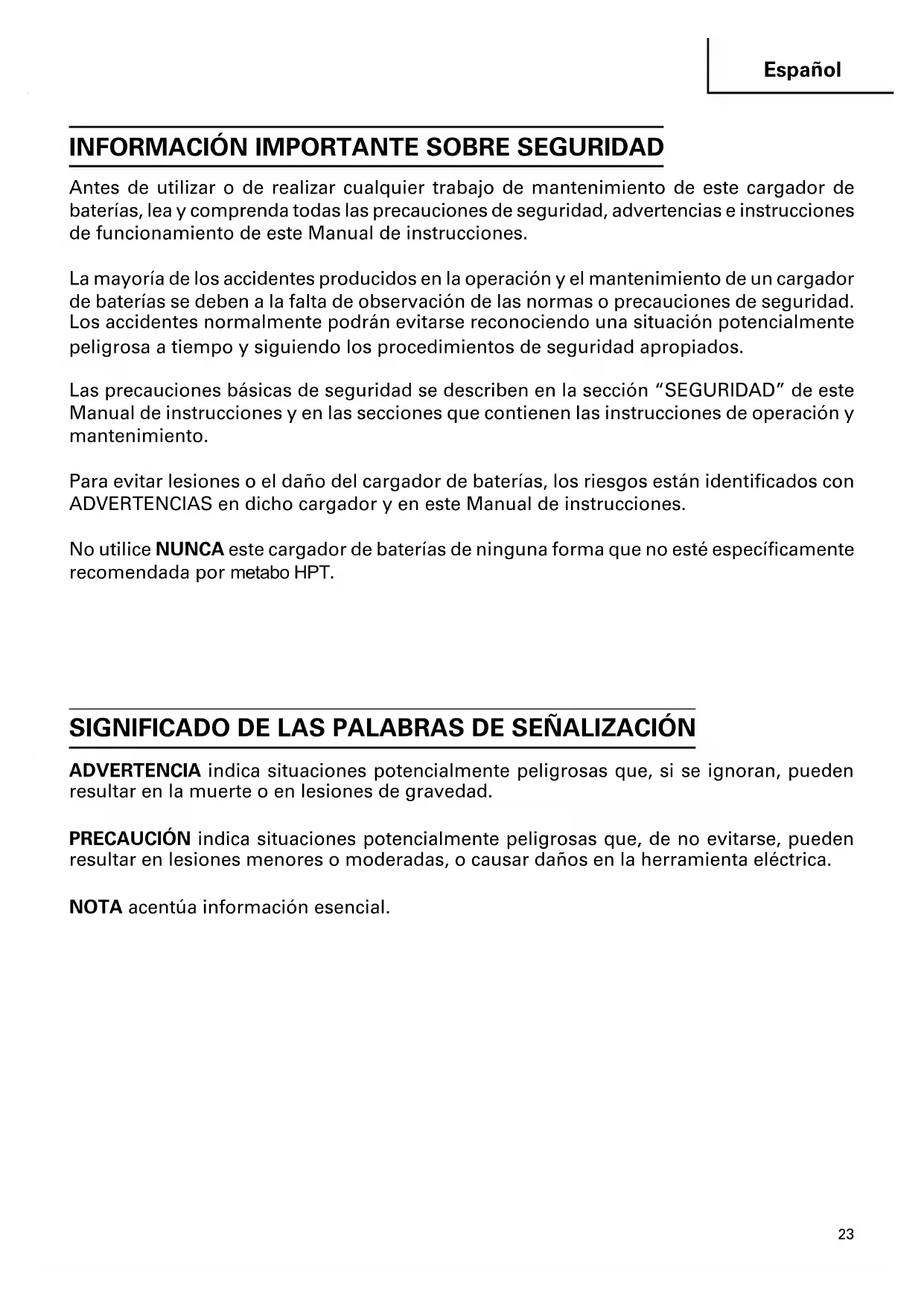 Español

INFORMACIÓN IMPORTANTE SOBRE SEGURIDAD

Antes de utilizar o de realizar cualquier trabajo de mantenimiento de este cargador de baterías, lea y comprenda todas las precauciones de seguridad, advertencias e instrucciones de funcionamiento de este Manual de instrucciones.

La mayoría de los accidentes producidos en la operación y el mantenimiento de un cargador de baterías se deben a la falta de observación de las normas o precauciones de seguridad. Los accidentes normalmente podrán evitarse reconociendo una situación potencialmente peligrosa a tiempo y siguiendo los procedimientos de seguridad apropiados.

Las precauciones básicas de seguridad se describen en la sección "SEGURIDAD" de este Manual de instrucciones y en las secciones que contienen las instrucciones de operación y mantenimiento.

Para evitar lesiones o el daño del cargador de baterías, los riesgos están identificados con ADVERTENCIAS en dicho cargador y en este Manual de instrucciones.

No utilice NUNCA este cargador de baterías de ninguna forma que no esté específicamente recomendada por metabo HPT.

SIGNIFICADO DE LAS PALABRAS DE SEÑALIZACIÓN

ADVERTENCIA indica situaciones potencialmente peligrosas que, si se ignoran, pueden resultar en la muerte o en lesiones de gravedad.

PRECAUCIÓN indica situaciones potencialmente peligrosas que, de no evitarse, pueden resultar en lesiones menores o moderadas, o causar daños en la herramienta eléctrica.

NOTA acentúa información esencial.

23